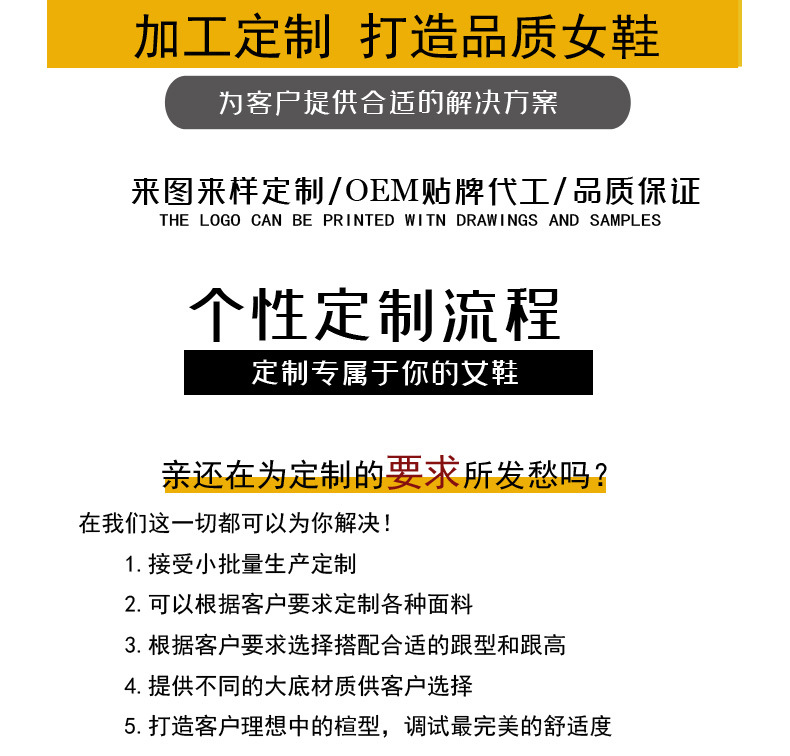 加工定制 打造品质女鞋

为客户提供合适的解决方案

来图来样定制/OEM贴牌代工/品质保证
THE LOGO CAN BE PRINTED WITN DRAWINGS AND SAMPLES

个性定制流程

定制专属于你的女鞋

亲还在为定制的要求所发愁吗？

在我们这一切都可以为你解决！

1.接受小批量生产定制

2.可以根据客户要求定制各种面料

3.根据客户要求选择搭配合适的跟型和跟高

4.提供不同的大底材质供客户选择

5.打造客户理想中的楦型，调试最完美的舒适度